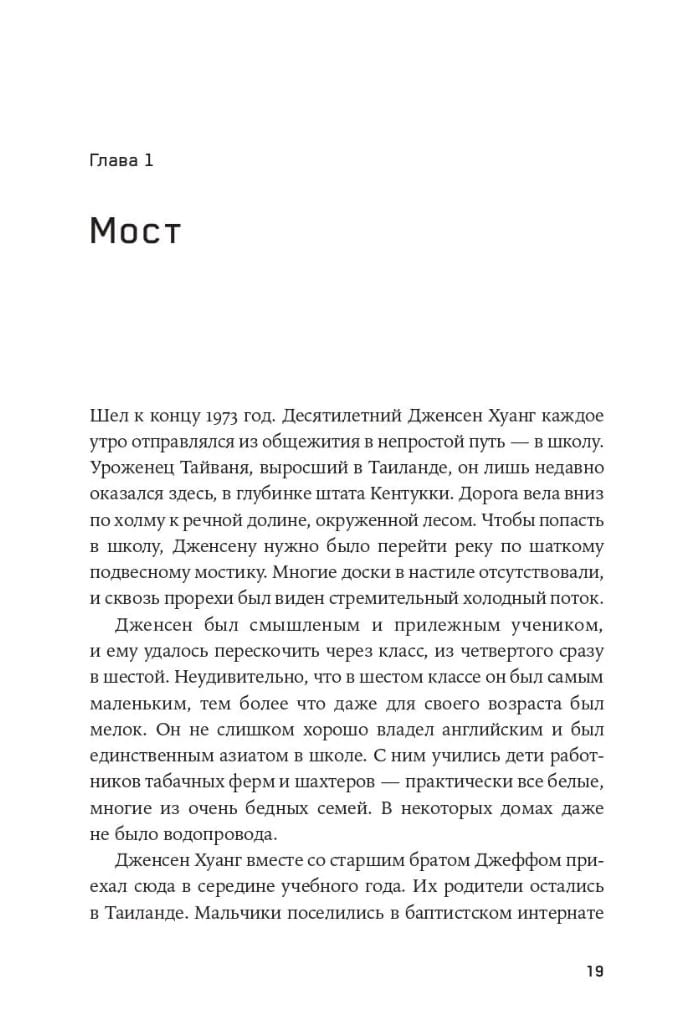 Глава 1

Мост

Шел к концу 1973 год. Десятилетний Дженсен Хуанг каждое утро отправлялся из общежития в непростой путь — в школу. Уроженец Тайваня, выросший в Таиланде, он лишь недавно оказался здесь, в глубинке штата Кентукки. Дорога вела вниз по холму к речной долине, окруженной лесом. Чтобы попасть в школу, Дженсену нужно было перейти реку по шаткому подвесному мостику. Многие доски в настиле отсутствовали, и сквозь прорехи был виден стремительный холодный поток.

Дженсен был смышленым и прилежным учеником, и ему удалось перескочить через класс, из четвертого сразу в шестой. Неудивительно, что в шестом классе он был самым маленьким, тем более что даже для своего возраста был мелок. Он не слишком хорошо владел английским и был единственным азиатом в школе. С ним учились дети работников табачных ферм и шахтеров — практически все белые, многие из очень бедных семей. В некоторых домах даже не было водопровода.

Дженсен Хуанг вместе со старшим братом Джеффом приехал сюда в середине учебного года. Их родители остались в Таиланде. Мальчики поселились в баптистском интернате

19